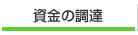 資金の調達